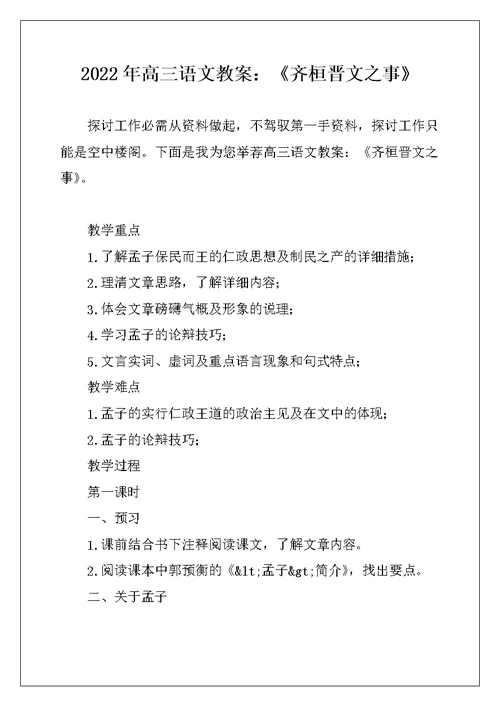 2022年高三语文教案：《齐桓晋文之事》

探讨工作必需从资料做起，不驾驭第一手资料，探讨工作只能是空中楼阁。下面是我为您举荐高三语文教案：《齐桓晋文之事》。

教学重点

1.了解孟子保民而王的仁政思想及制民之产的详细措施;

2.理清文章思路，了解详细内容;

3.体会文章磅礴气概及形象的说理;

4.学习孟子的论辩技巧;

5.文言实词、虚词及重点语言现象和句式特点;

教学难点

1.孟子的实行仁政王道的政治主见及在文中的体现;

2.孟子的论辩技巧;

教学过程

第一课时

一、预习

1.课前结合书下注释阅读课文，了解文章内容。

2.阅读课本中郭预衡的《&lt;孟子&gt;简介》，找出要点。

二、关于孟子